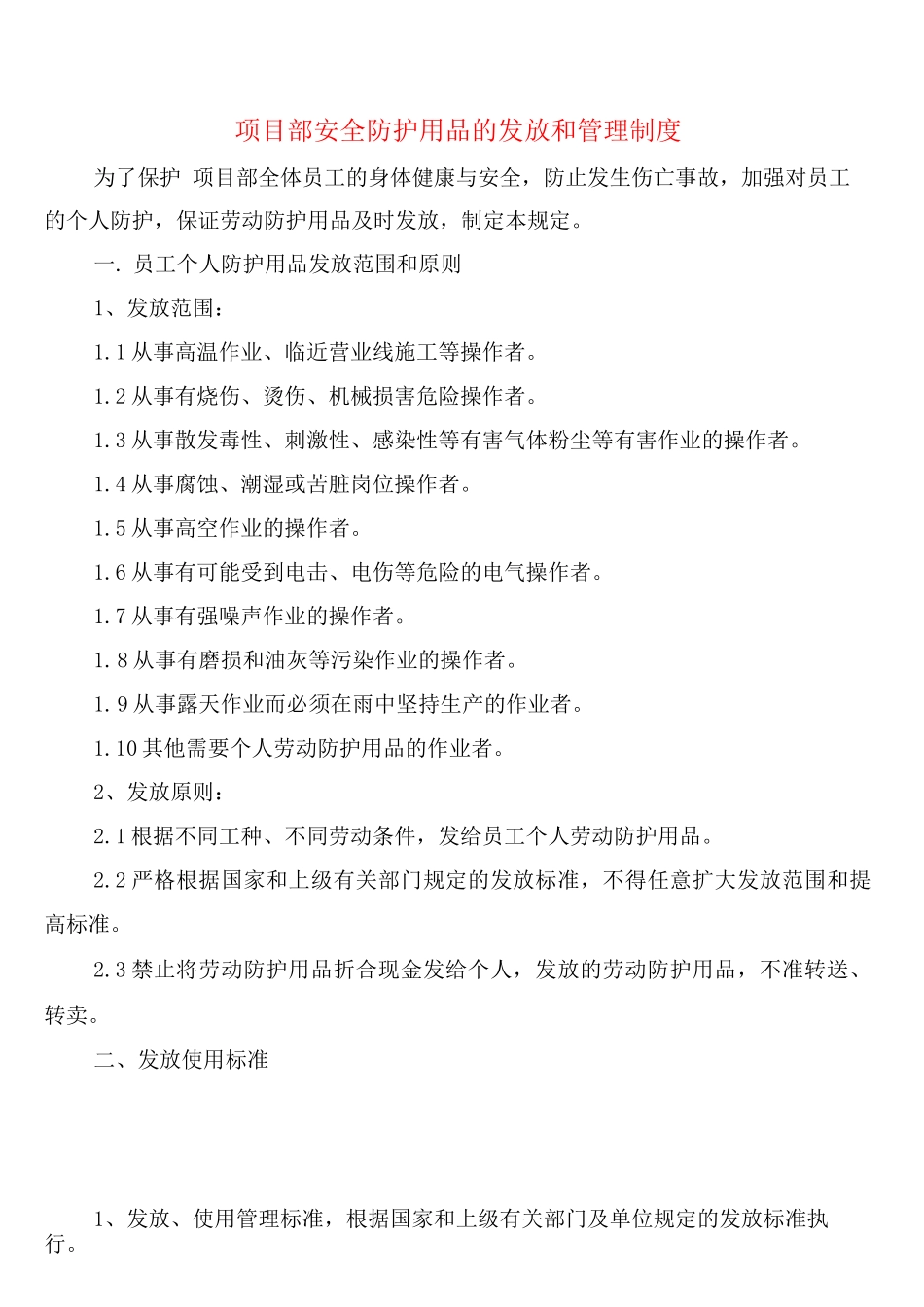 项目部安全防护用品的发放和管理制度

为了保护 项目部全体员工的身体健康与安全，防止发生伤亡事故，加强对员工的个人防护，保证劳动防护用品及时发放，制定本规定。

一. 员工个人防护用品发放范围和原则

1、发放范围：

1.1 从事高温作业、临近营业线施工等操作者。

1.2 从事有烧伤、烫伤、机械损害危险操作者。

1.3 从事散发毒性、刺激性、感染性等有害气体粉尘等有害作业的操作者。

1.4 从事腐蚀、潮湿或苦脏岗位操作者。

1.5 从事高空作业的操作者。

1.6 从事有可能受到电击、电伤等危险的电气操作者。

1.7 从事有强噪声作业的操作者。

1.8 从事有磨损和油灰等污染作业的操作者。

1.9 从事露天作业而必须在雨中坚持生产的作业者。

1.10 其他需要个人劳动防护用品的作业者。

2、发放原则：

2.1 根据不同工种、不同劳动条件，发给员工个人劳动防护用品。

2.2 严格根据国家和上级有关部门规定的发放标准，不得任意扩大发放范围和提高标准。

2.3 禁止将劳动防护用品折合现金发给个人，发放的劳动防护用品，不准转送、转卖。

二、发放使用标准

1、发放、使用管理标准，根据国家和上级有关部门及单位规定的发放标准执行。